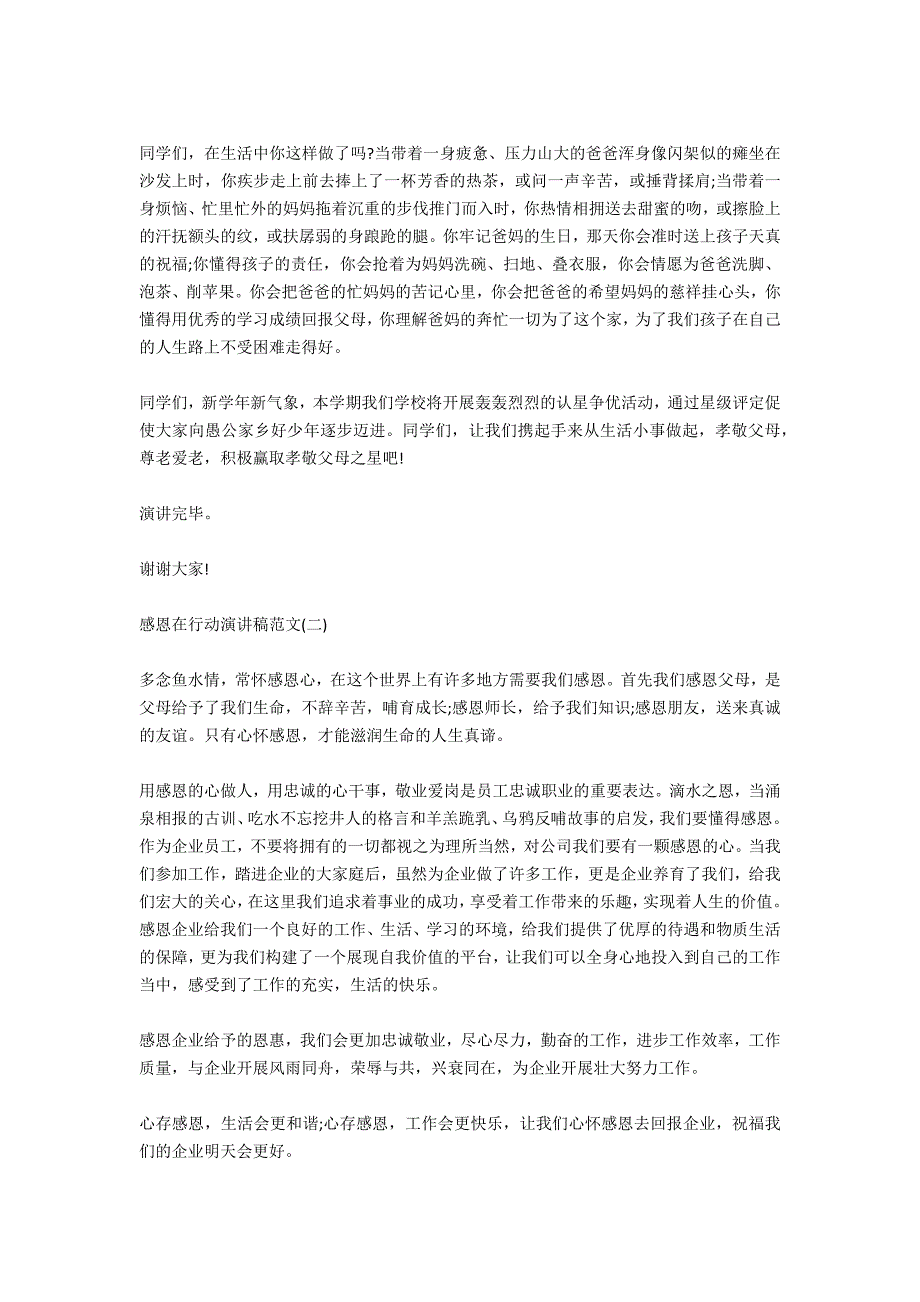 同学们，在生活中你这样做了吗?当带着一身疲惫、压力山大的爸爸浑身像闪架似的瘫坐在沙发上时，你疾步走上前去捧上了一杯芳香的热茶，或问一声辛苦，或捶背揉肩;当带着一身烦恼、忙里忙外的妈妈拖着沉重的步伐推门而入时，你热情相拥送去甜蜜的吻，或擦脸上的汗抚额头的纹，或扶孱弱的身踉跄的腿。你牢记爸妈的生日，那天你会准时送上孩子天真的祝福;你懂得孩子的责任，你会抢着为妈妈洗碗、扫地、叠衣服，你会情愿为爸爸洗脚、泡茶、削苹果。你会把爸爸的忙妈妈的苦记心里，你会把爸爸的希望妈妈的慈祥挂心头，你懂得用优秀的学习成绩回报父母，你理解爸妈的奔忙一切为了这个家，为了我们孩子在自己的人生路上不受困难走得好。

同学们，新学年新气象，本学期我们学校将开展轰轰烈烈的认星争优活动，通过星级评定促使大家向愚公家乡好少年逐步迈进。同学们，让我们携起手来从生活小事做起，孝敬父母，尊老爱老，积极赢取孝敬父母之星吧!

演讲完毕。

谢谢大家!

感恩在行动演讲稿范文(二)

多念鱼水情，常怀感恩心，在这个世界上有许多地方需要我们感恩。首先我们感恩父母，是父母给予了我们生命，不辞辛苦，哺育成长;感恩师长，给予我们知识;感恩朋友，送来真诚的友谊。只有心怀感恩，才能滋润生命的人生真谛。

用感恩的心做人，用忠诚的心干事，敬业爱岗是员工忠诚职业的重要表达。滴水之恩，当涌泉相报的古训、吃水不忘挖井人的格言和羊羔跪乳、乌鸦反哺故事的启发，我们要懂得感恩。作为企业员工，不要将拥有的一切都视之为理所当然，对公司我们要有一颗感恩的心。当我们参加工作，踏进企业的大家庭后，虽然为企业做了许多工作，更是企业养育了我们，给我们宏大的关心，在这里我们追求着事业的成功，享受着工作带来的乐趣，实现着人生的价值。感恩企业给我们一个良好的工作、生活、学习的环境，给我们提供了优厚的待遇和物质生活的保障，更为我们构建了一个展现自我价值的平台，让我们可以全身心地投入到自己的工作当中，感受到了工作的充实，生活的快乐。

感恩企业给予的恩惠，我们会更加忠诚敬业，尽心尽力，勤奋的工作，进步工作效率，工作质量，与企业开展风雨同舟，荣辱与共，兴衰同在，为企业开展壮大努力工作。

心存感恩，生活会更和谐;心存感恩，工作会更快乐，让我们心怀感恩去回报企业，祝福我们的企业明天会更好。